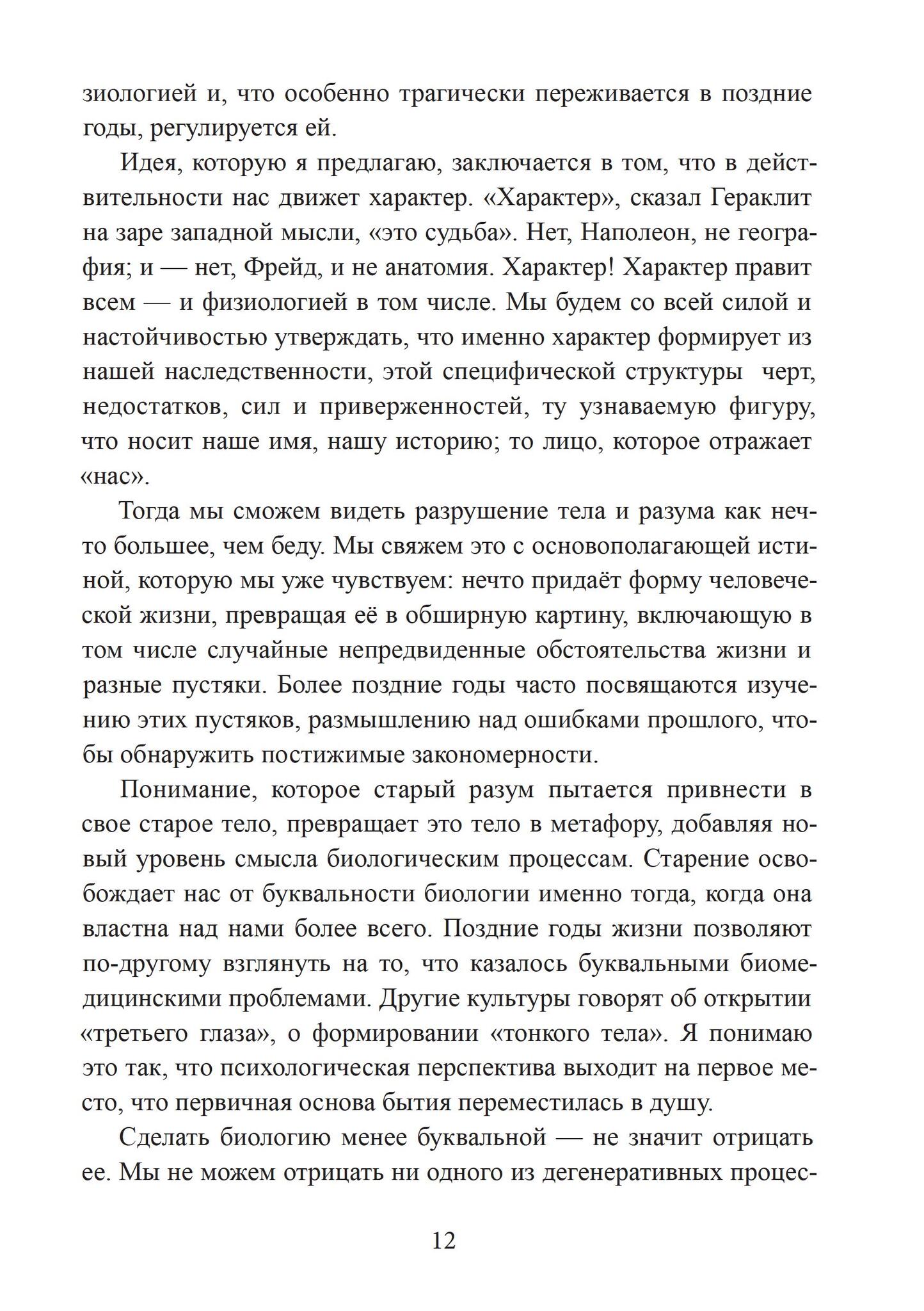 зиологией и, что особенно трагически переживается в поздние годы, регулируется ей.

Идея, которую я предлагаю, заключается в том, что в действительности нас движет характер. «Характер», сказал Гераклит на заре западной мысли, «это судьба». Нет, Наполеон, не география; и — нет, Фрейд, и не анатомия. Характер! Характер правит всем — и физиологией в том числе. Мы будем со всей силой и настойчивостью утверждать, что именно характер формирует из нашей наследственности, этой специфической структуры черт, недостатков, сил и приверженностей, ту узнаваемую фигуру, что носит наше имя, нашу историю; то лицо, которое отражает «нас».

Тогда мы сможем видеть разрушение тела и разума как нечто большее, чем беду. Мы свяжем это с основополагающей истиной, которую мы уже чувствуем: нечто придаёт форму человеческой жизни, превращая её в обширную картину, включающую в том числе случайные непредвиденные обстоятельства жизни и разные пустяки. Более поздние годы часто посвящаются изучению этих пустяков, размышлению над ошибками прошлого, чтобы обнаружить постижимые закономерности.

Понимание, которое старый разум пытается привнести в свое старое тело, превращает это тело в метафору, добавляя новый уровень смысла биологическим процессам. Старение освобождает нас от буквальности биологии именно тогда, когда она властна над нами более всего. Поздние годы жизни позволяют по-другому взглянуть на то, что казалось буквальными биомедицинскими проблемами. Другие культуры говорят об открытии «третьего глаза», о формировании «тонкого тела». Я понимаю это так, что психологическая перспектива выходит на первое место, что первичная основа бытия переместилась в душу.

Сделать биологию менее буквальной — не значит отрицать ее. Мы не можем отрицать ни одного из дегенеративных процес-

12